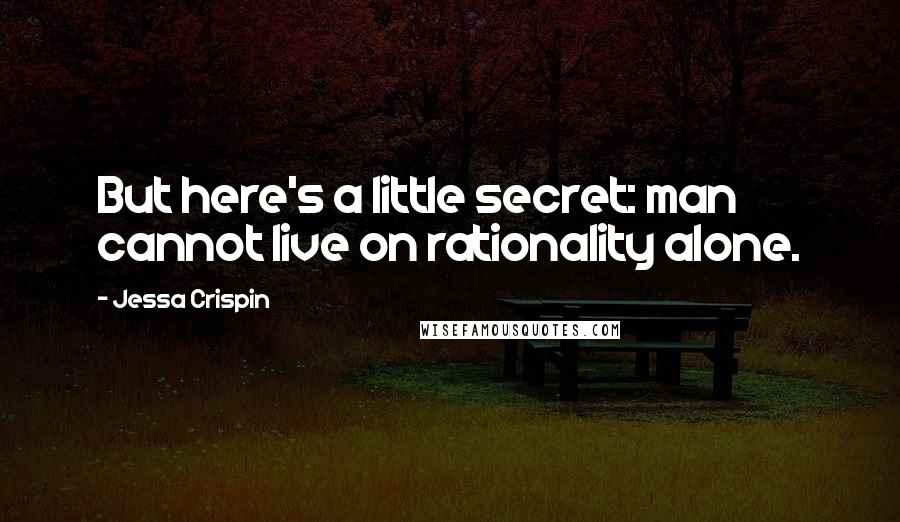 But here's a little secret: man cannot live on rationality alone.

- Jessa Crispin

WISEFAMOUSQUOTES.COM